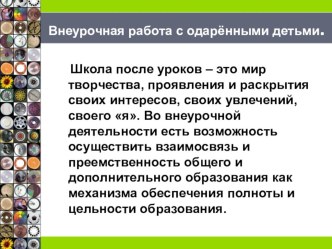 Внеурочная работа с одарёнными детьми.

Школа после уроков – это мир творчества, проявления и раскрытия своих интересов, своих увлечений, своего «я». Во внеурочной деятельности есть возможность осуществить взаимосвязь и преемственность общего и дополнительного образования как механизма обеспечения полноты и цельности образования.